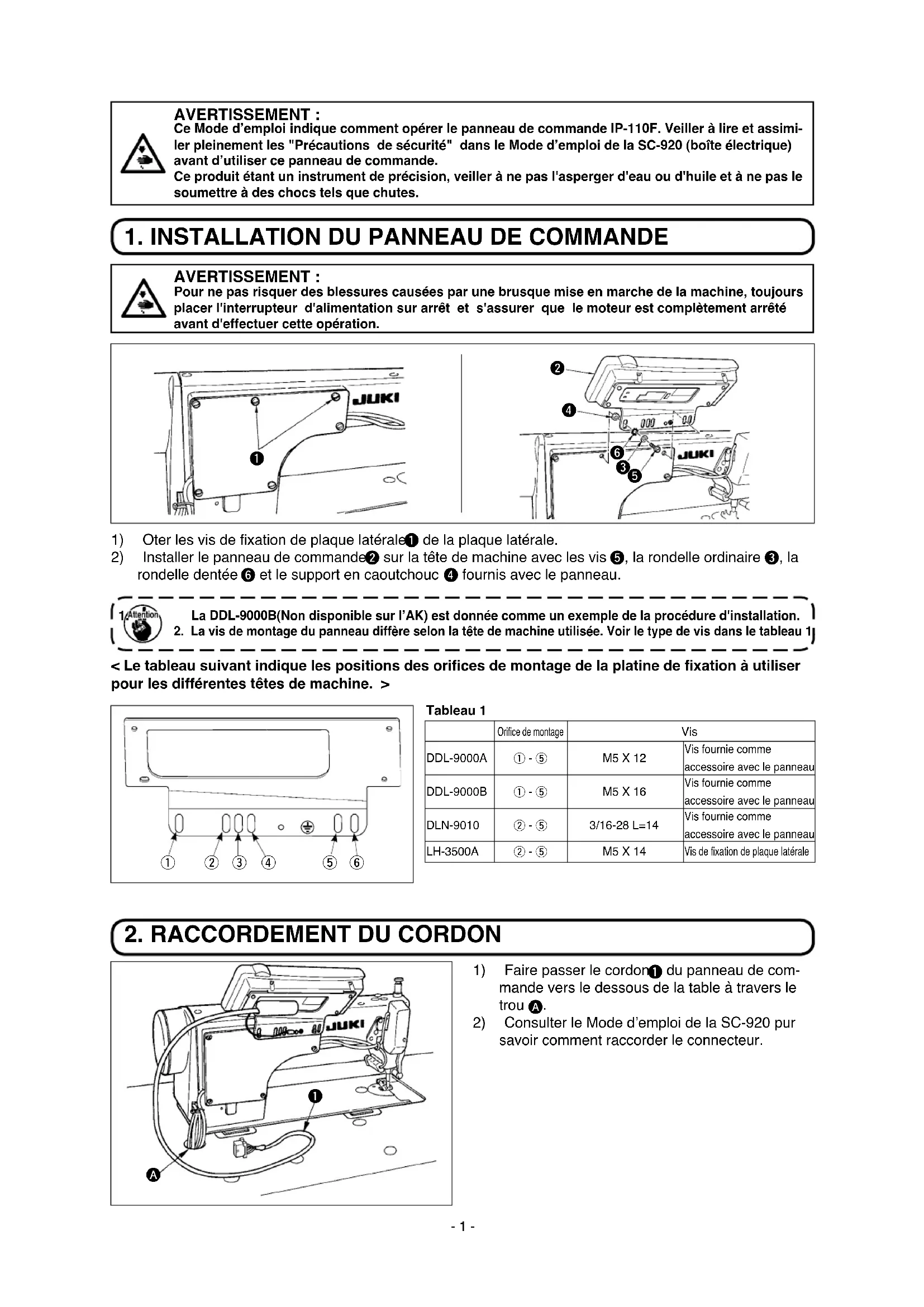 AVERTISSEMENT :
Ce Mode d'emploi indique comment opérer le panneau de commande IP-110F. Veiller à lire et assimiler pleinement les "Précautions de sécurité" dans le Mode d'emploi de la SC-920 (boîte électrique) avant d'utiliser ce panneau de commande.
Ce produit étant un instrument de précision, veiller à ne pas l'asperger d'eau ou d'huile et à ne pas le soumettre à des chocs tels que chutes.

1. INSTALLATION DU PANNEAU DE COMMANDE

AVERTISSEMENT :
Pour ne pas risquer des blessures causées par une brusque mise en marche de la machine, toujours placer l'interrupteur d'alimentation sur arrêt et s'assurer que le moteur est complètement arrêté avant d'effectuer cette opération.

JUKI
❶
❷
❹
❻
❸
❺
JUKI

1) Oter les vis de fixation de plaque latérale❶ de la plaque latérale.
2) Installer le panneau de commande❷ sur la tête de machine avec les vis ❺, la rondelle ordinaire ❸, la rondelle dentée ❻ et le support en caoutchouc ❹ fournis avec le panneau.

Attention
1. La DDL-9000B(Non disponible sur l'AK) est donnée comme un exemple de la procédure d'installation.
2. La vis de montage du panneau diffère selon la tête de machine utilisée. Voir le type de vis dans le tableau 1

< Le tableau suivant indique les positions des orifices de montage de la platine de fixation à utiliser pour les différentes têtes de machine. >

① ② ③ ④ ⑤ ⑥

Tableau 1

| | Orifice de montage | Vis | |
|---|---|---|---|
| DDL-9000A | ① - ⑤ | M5 X 12 | Vis fournie comme accessoire avec le panneau |
| DDL-9000B | ① - ⑤ | M5 X 16 | Vis fournie comme accessoire avec le panneau |
| DLN-9010 | ② - ⑤ | 3/16-28 L=14 | Vis fournie comme accessoire avec le panneau |
| LH-3500A | ② - ⑤ | M5 X 14 | Vis de fixation de plaque latérale |

2. RACCORDEMENT DU CORDON

JUKI
❶
Ⓐ

1) Faire passer le cordon❶ du panneau de commande vers le dessous de la table à travers le trou Ⓐ.
2) Consulter le Mode d'emploi de la SC-920 pur savoir comment raccorder le connecteur.

- 1 -